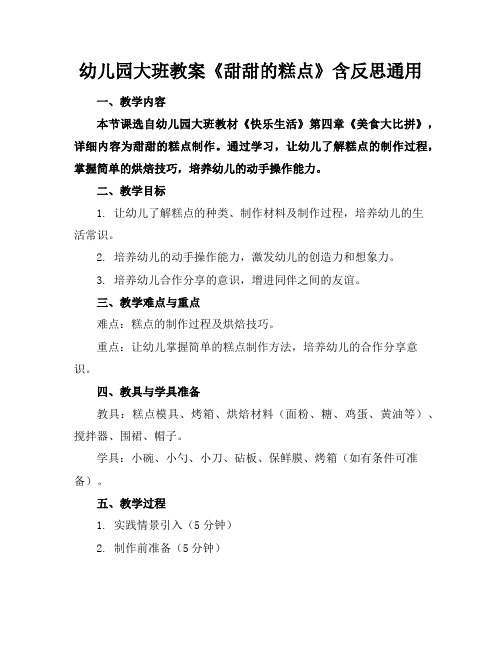 幼儿园大班教案《甜甜的糕点》含反思通用

一、教学内容

本节课选自幼儿园大班教材《快乐生活》第四章《美食大比拼》，详细内容为甜甜的糕点制作。通过学习，让幼儿了解糕点的制作过程，掌握简单的烘焙技巧，培养幼儿的动手操作能力。

二、教学目标

1. 让幼儿了解糕点的种类、制作材料及制作过程，培养幼儿的生活常识。

2. 培养幼儿的动手操作能力，激发幼儿的创造力和想象力。

3. 培养幼儿合作分享的意识，增进同伴之间的友谊。

三、教学难点与重点

难点：糕点的制作过程及烘焙技巧。

重点：让幼儿掌握简单的糕点制作方法，培养幼儿的合作分享意识。

四、教具与学具准备

教具：糕点模具、烤箱、烘焙材料（面粉、糖、鸡蛋、黄油等）、搅拌器、围裙、帽子。

学具：小碗、小勺、小刀、砧板、保鲜膜、烤箱（如有条件可准备）。

五、教学过程

1. 实践情景引入（5 分钟）

2. 制作前准备（5 分钟）